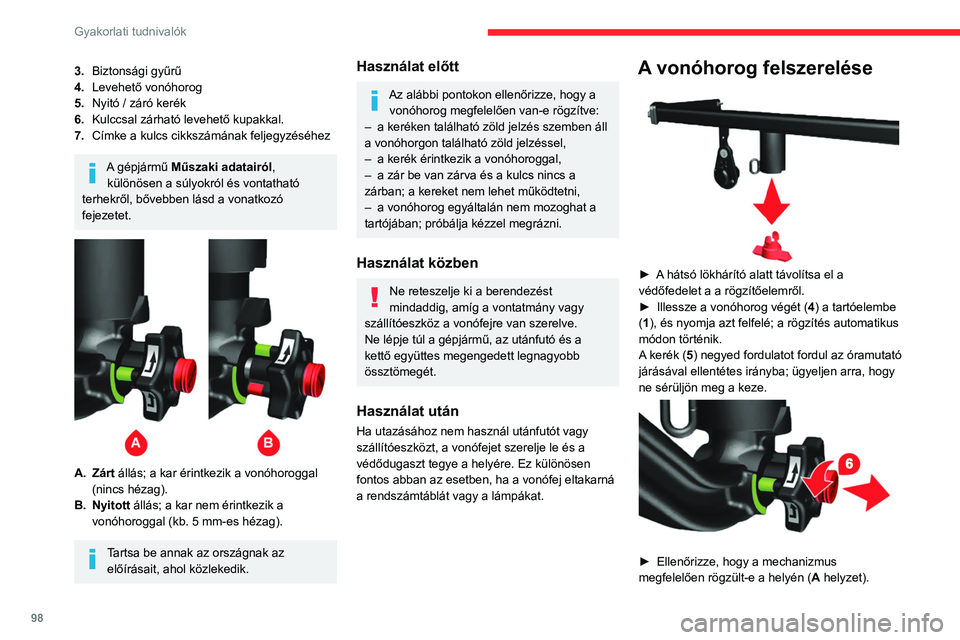 Gyakorlati tudnivalók

3. Biztonsági gyűrű
4. Levehető vonóhorog
5. Nyitó / záró kerék
6. Kulccsal zárható levehető kupakkal.
7. Címke a kulcs cikkszámának feljegyzéséhez

A gépjármű Műszaki adatairól, különösen a súlyokról és vontatható terhekről, bővebben lásd a vonatkozó fejezetet.

A

B

A. Zárt állás; a kar érintkezik a vonóhoroggal (nincs hézag).
B. Nyitott állás; a kar nem érintkezik a vonóhoroggal (kb. 5 mm-es hézag).

Tartsa be annak az országnak az előírásait, ahol közlekedik.

Használat előtt

Az alábbi pontokon ellenőrizze, hogy a vonóhorog megfelelően van-e rögzítve:
– a keréken található zöld jelzés szemben áll a vonóhorgon található zöld jelzéssel,
– a kerék érintkezik a vonóhoroggal,
– a zár be van zárva és a kulcs nincs a zárban; a kereket nem lehet működtetni,
– a vonóhorog egyáltalán nem mozoghat a tartójában; próbálja kézzel megrázni.

Használat közben

Ne reteszelje ki a berendezést mindaddig, amíg a vontatmány vagy szállítóeszköz a vonófejre van szerelve.
Ne lépje túl a gépjármű, az utánfutó és a kettő együttes megengedett legnagyobb össztömegét.

Használat után

Ha utazásához nem használ utánfutót vagy szállítóeszközt, a vonófejet szerelje le és a védődugaszt tegye a helyére. Ez különösen fontos abban az esetben, ha a vonófej eltakarná a rendszámtáblát vagy a lámpákat.

A vonóhorog felszerelése

► A hátsó lökhárító alatt távolítsa el a védőfedelet a a rögzítőelemről.
► Illessze a vonóhorog végét (4) a tartóelembe (1), és nyomja azt felfelé; a rögzítés automatikus módon történik.
A kerék (5) negyed fordulatot fordul az óramutató járásával ellentétes irányba; ügyeljen arra, hogy ne sérüljön meg a keze.

6

► Ellenőrizze, hogy a mechanizmus megfelelően rögzült-e a helyén (A helyzet).

98

carmanualsonline.info